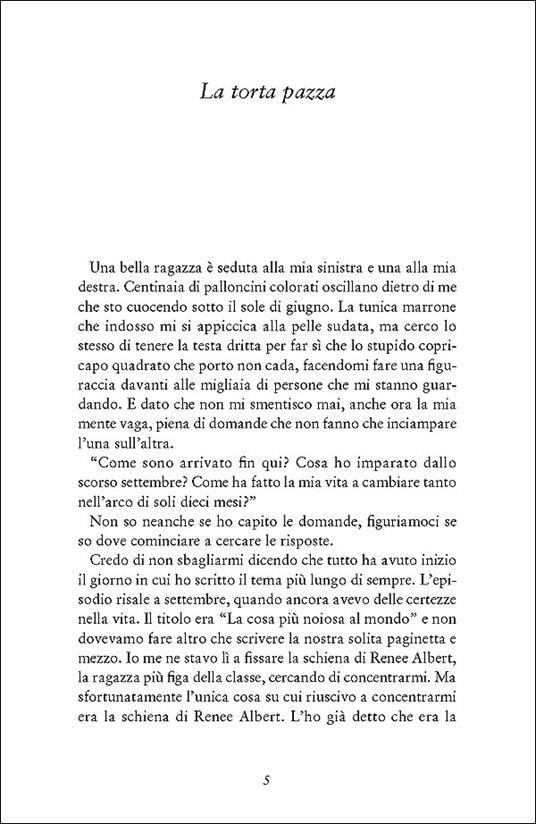 La torta pazza

Una bella ragazza è seduta alla mia sinistra e una alla mia destra. Centinaia di palloncini colorati oscillano dietro di me che sto cuocendo sotto il sole di giugno. La tunica marrone che indosso mi si appiccica alla pelle sudata, ma cerco lo stesso di tenere la testa dritta per far sì che lo stupido copricapo quadrato che porto non cada, facendomi fare una figuraccia davanti alle migliaia di persone che mi stanno guardando. E dato che non mi smentisco mai, anche ora la mia mente vaga, piena di domande che non fanno che inciampare l'una sull'altra.

"Come sono arrivato fin qui? Cosa ho imparato dallo scorso settembre? Come ha fatto la mia vita a cambiare tanto nell'arco di soli dieci mesi?"

Non so neanche se ho capito le domande, figuriamoci se so dove cominciare a cercare le risposte.

Credo di non sbagliarmi dicendo che tutto ha avuto inizio il giorno in cui ho scritto il tema più lungo di sempre. L'episodio risale a settembre, quando ancora avevo delle certezze nella vita. Il titolo era "La cosa più noiosa al mondo" e non dovevamo fare altro che scrivere la nostra solita paginetta e mezzo. Io me ne stavo lì a fissare la schiena di Renee Albert, la ragazza più figa della classe, cercando di concentrarmi. Ma sfortunatamente l'unica cosa su cui riuscivo a concentrarmi era la schiena di Renee Albert. L'ho già detto che era la

5